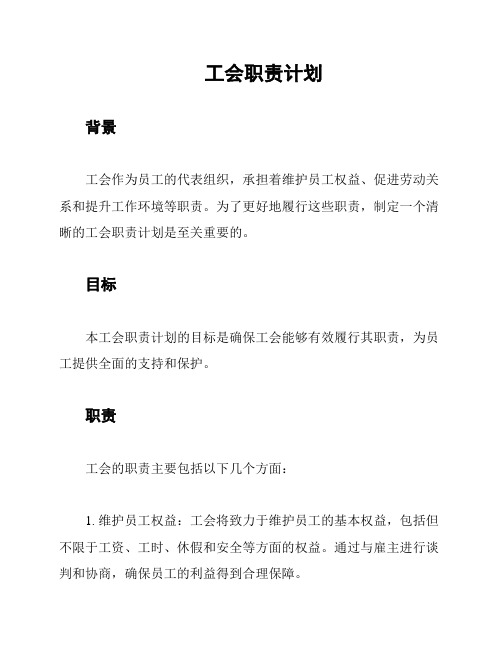 工会职责计划

背景

工会作为员工的代表组织，承担着维护员工权益、促进劳动关系和提升工作环境等职责。为了更好地履行这些职责，制定一个清晰的工会职责计划是至关重要的。

目标

本工会职责计划的目标是确保工会能够有效履行其职责，为员工提供全面的支持和保护。

职责

工会的职责主要包括以下几个方面：

1. 维护员工权益：工会将致力于维护员工的基本权益，包括但不限于工资、工时、休假和安全等方面的权益。通过与雇主进行谈判和协商，确保员工的利益得到合理保障。